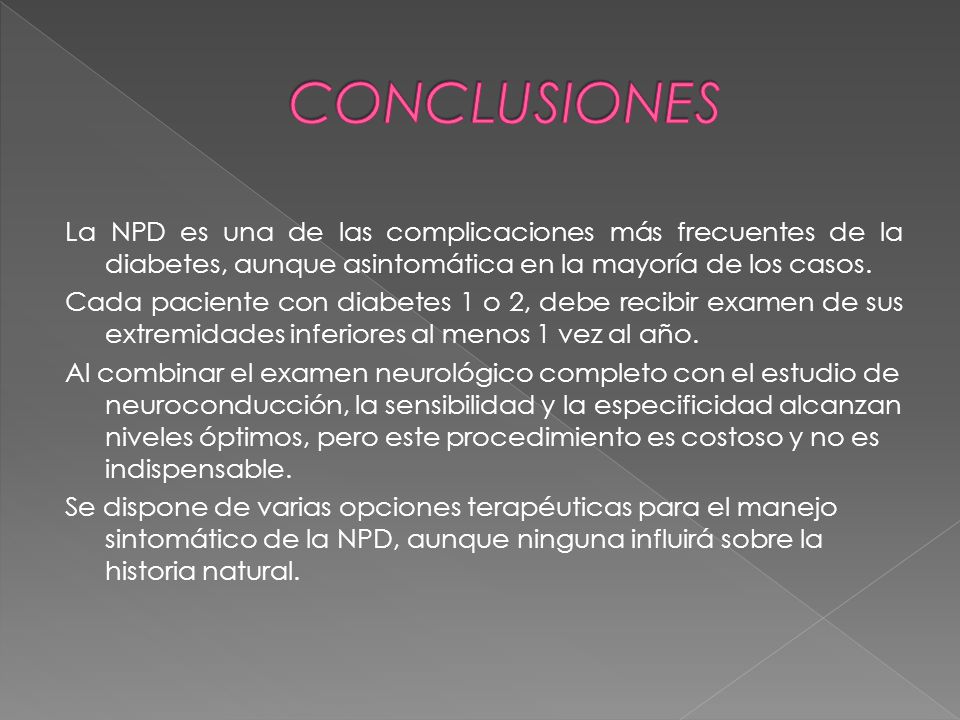 CONCLUSIONES

La NPD es una de las complicaciones más frecuentes de la diabetes, aunque asintomática en la mayoría de los casos.

Cada paciente con diabetes 1 o 2, debe recibir examen de sus extremidades inferiores al menos 1 vez al año.

Al combinar el examen neurológico completo con el estudio de neuroconducción, la sensibilidad y la especificidad alcanzan niveles óptimos, pero este procedimiento es costoso y no es indispensable.

Se dispone de varias opciones terapéuticas para el manejo sintomático de la NPD, aunque ninguna influirá sobre la historia natural.